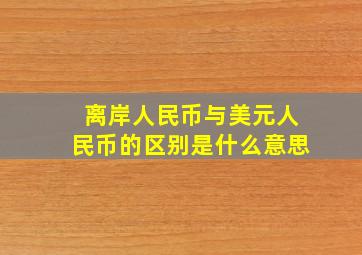 离岸人民币与美元人民币的区别是什么意思